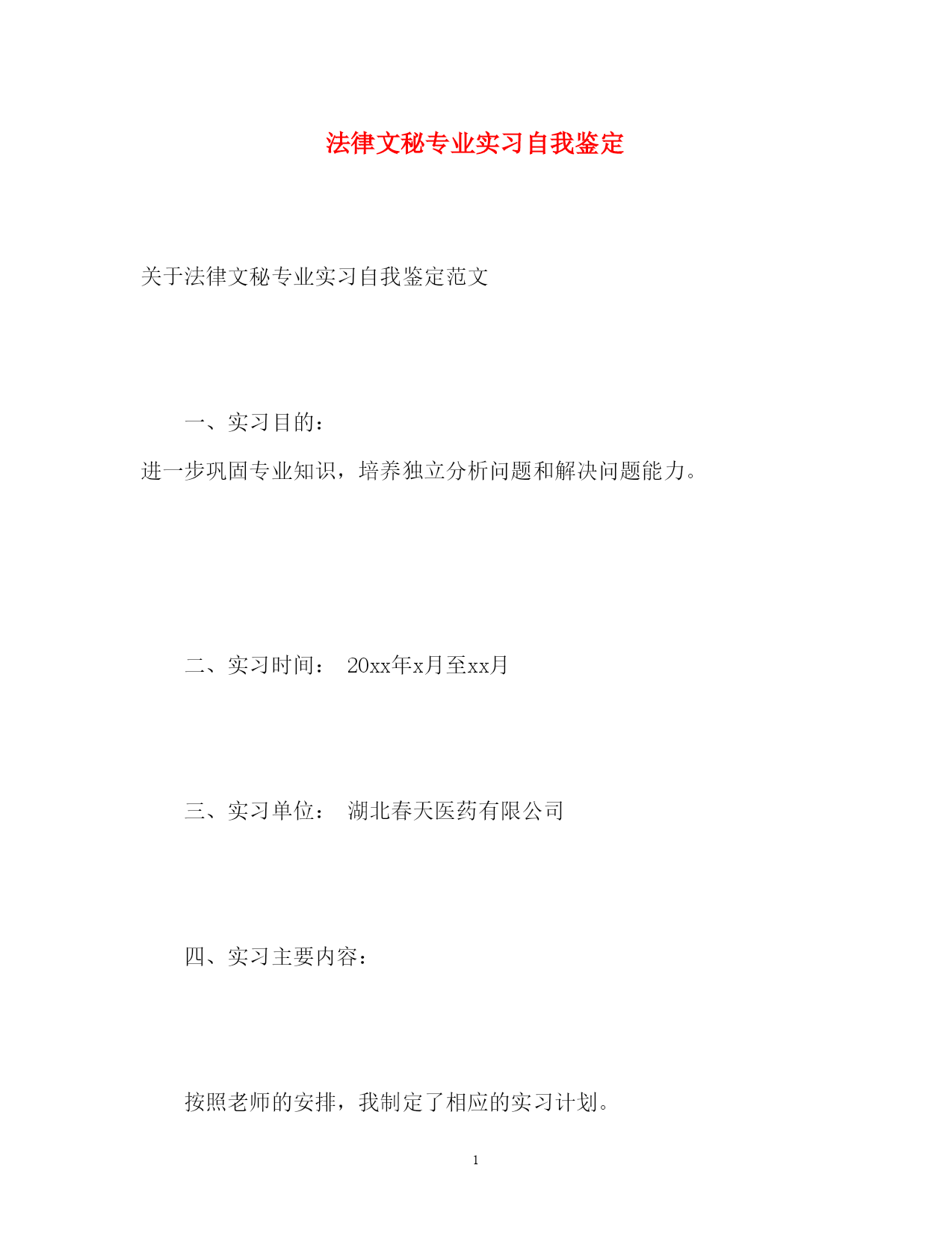 法律文秘专业实习自我鉴定

关于法律文秘专业实习自我鉴定范文

一、实习目的：

进一步巩固专业知识，培养独立分析问题和解决问题能力。

二、实习时间： 20xx年x月至xx月

三、实习单位： 湖北春天医药有限公司

四、实习主要内容：

按照老师的安排，我制定了相应的实习计划。

1